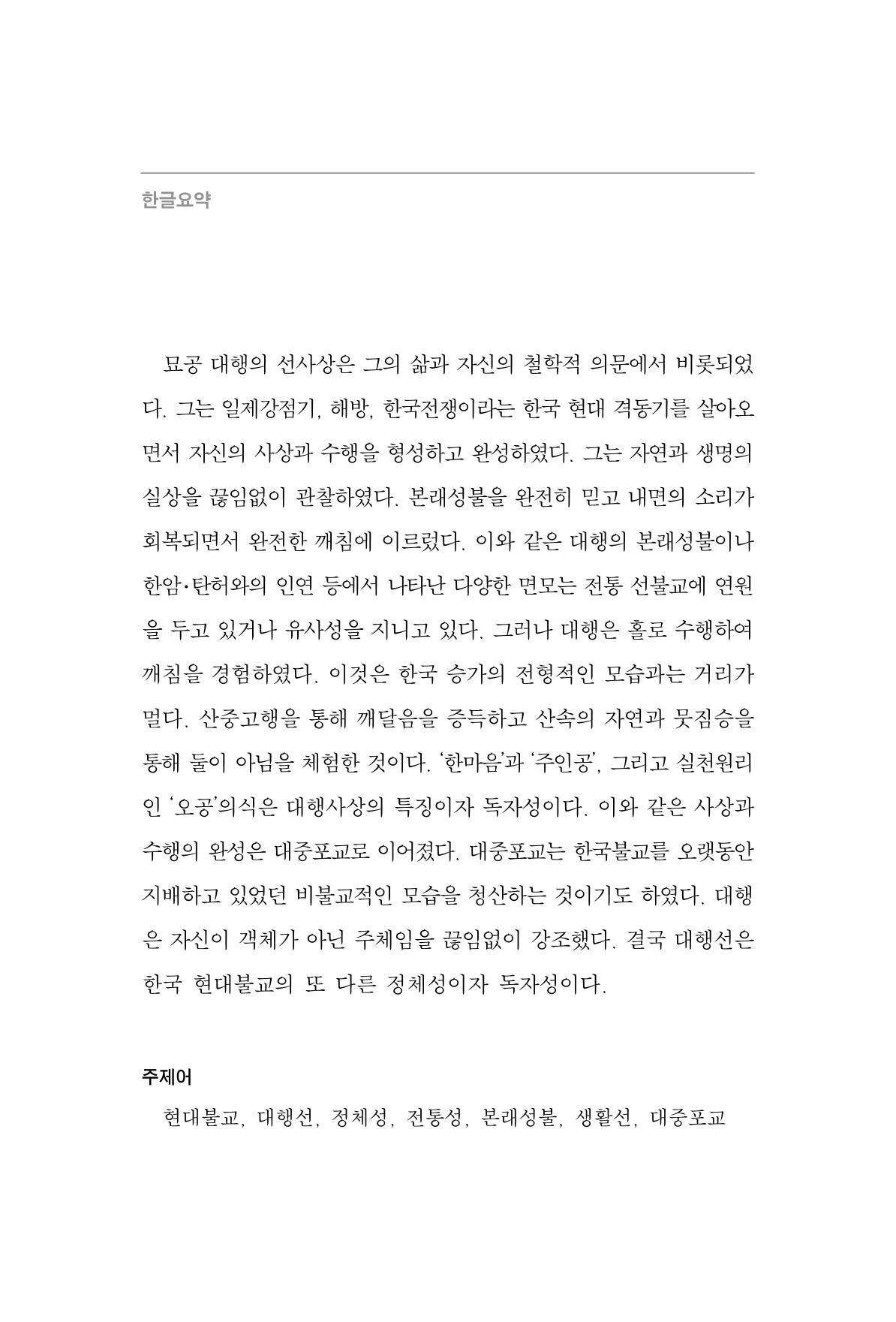 한글요약

묘공 대행의 선사상은 그의 삶과 자신의 철학적 의문에서 비롯되었다. 그는 일제강점기, 해방, 한국전쟁이라는 한국 현대 격동기를 살아오면서 자신의 사상과 수행을 형성하고 완성하였다. 그는 자연과 생명의 실상을 끊임없이 관찰하였다. 본래성불을 완전히 믿고 내면의 소리가 회복되면서 완전한 깨침에 이르렀다. 이와 같은 대행의 본래성불이나 한암·탄허와의 인연 등에서 나타난 다양한 면모는 전통 선불교에 연원을 두고 있거나 유사성을 지니고 있다. 그러나 대행은 홀로 수행하여 깨침을 경험하였다. 이것은 한국 승가의 전형적인 모습과는 거리가 멀다. 산중고행을 통해 깨달음을 증득하고 산속의 자연과 뭇짐승을 통해 둘이 아님을 체험한 것이다. '한마음'과 '주인공', 그리고 실천원리인 '오공'의식은 대행사상의 특징이자 독자성이다. 이와 같은 사상과 수행의 완성은 대중포교로 이어졌다. 대중포교는 한국불교를 오랫동안 지배하고 있었던 비불교적인 모습을 청산하는 것이기도 하였다. 대행은 자신이 객체가 아닌 주체임을 끊임없이 강조했다. 결국 대행선은 한국 현대불교의 또 다른 정체성이자 독자성이다.

주제어

현대불교, 대행선, 정체성, 전통성, 본래성불, 생활선, 대중포교